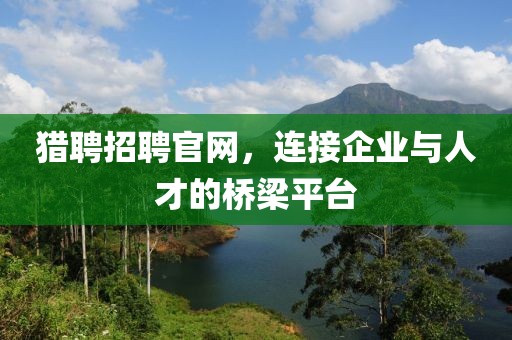 猎聘招聘官网，连接企业与人才的桥梁平台